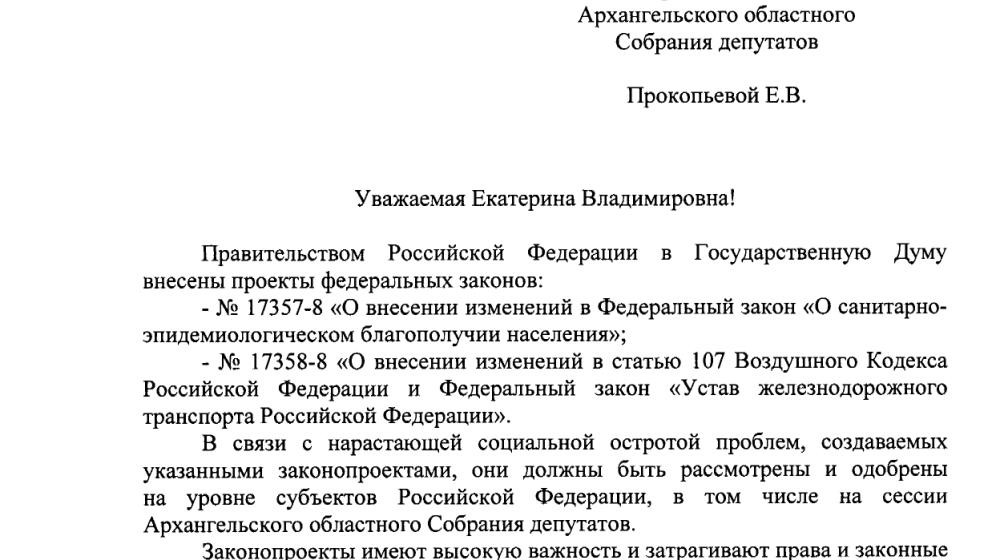 Архангельского областного
Собрания депутатов

Прокопьевой Е.В.

Уважаемая Екатерина Владимировна!

Правительством Российской Федерации в Государственную Думу внесены проекты федеральных законов:

- № 17357-8 «О внесении изменений в Федеральный закон «О санитарно-эпидемиологическом благополучии населения»;

- № 17358-8 «О внесении изменений в статью 107 Воздушного Кодекса Российской Федерации и Федеральный закон «Устав железнодорожного транспорта Российской Федерации».

В связи с нарастающей социальной остротой проблем, создаваемых указанными законопроектами, они должны быть рассмотрены и одобрены на уровне субъектов Российской Федерации, в том числе на сессии Архангельского областного Собрания депутатов.

Законопроекты имеют высокую важность и затрагивают права и законные